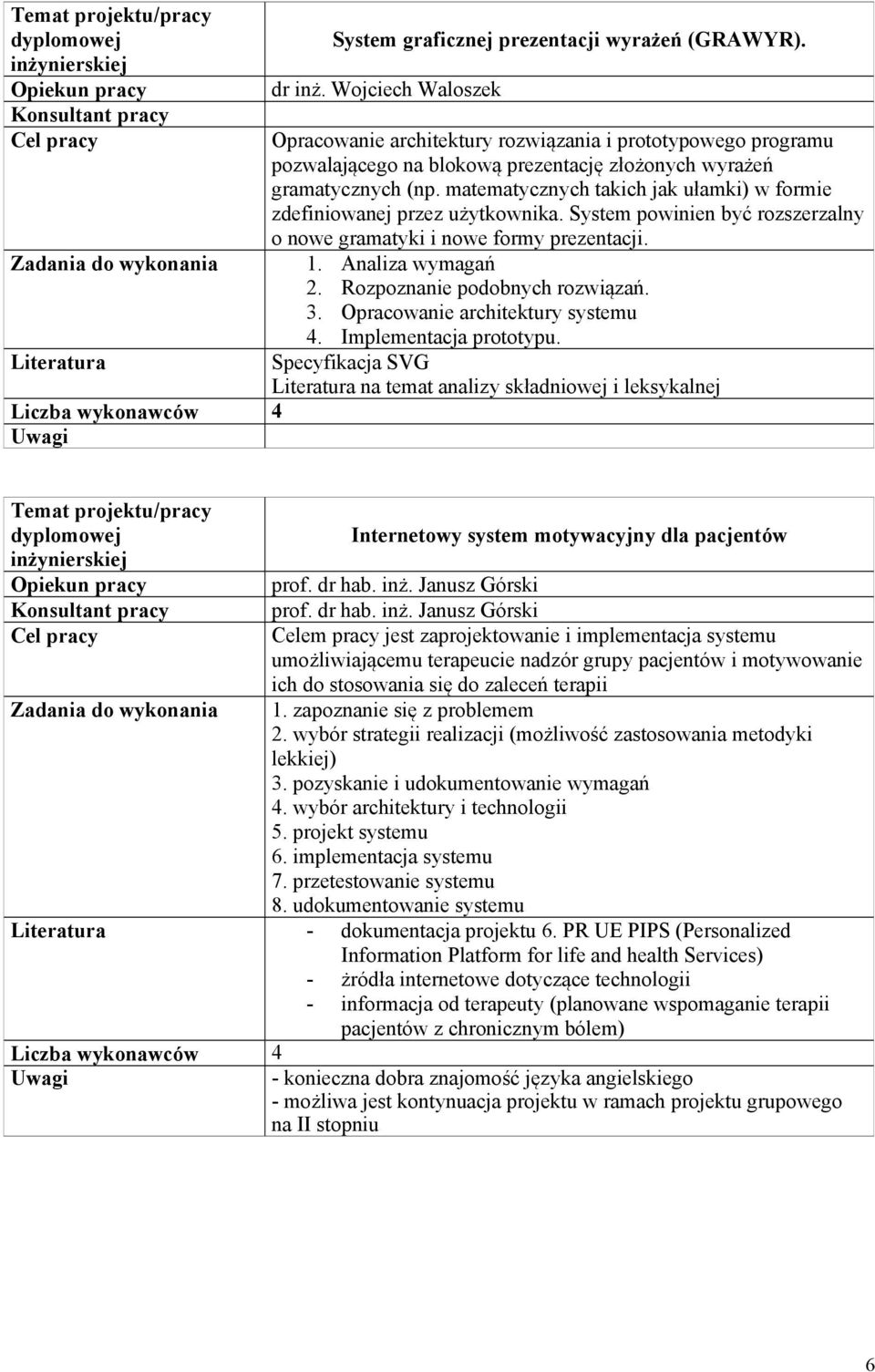 | Temat projektu/pracy dyplomowej inżynierskiej | System graficznej prezentacji wyrażeń (GRAWYR). |
|---|---|
| Opiekun pracy | dr inż. Wojciech Waloszek |
| Konsultant pracy | |
| Cel pracy | Opracowanie architektury rozwiązania i prototypowego programu pozwalającego na blokową prezentację złożonych wyrażeń gramatycznych (np. matematycznych takich jak ułamki) w formie zdefiniowanej przez użytkownika. System powinien być rozszerzalny o nowe gramatyki i nowe formy prezentacji. |
| Zadania do wykonania | 1. Analiza wymagań 2. Rozpoznanie podobnych rozwiązań. 3. Opracowanie architektury systemu 4. Implementacja prototypu. |
| Literatura | Specyfikacja SVG Literatura na temat analizy składniowej i leksykalnej |
| Liczba wykonawców | 4 |
| Uwagi | |

| Temat projektu/pracy dyplomowej inżynierskiej | Internetowy system motywacyjny dla pacjentów |
|---|---|
| Opiekun pracy | prof. dr hab. inż. Janusz Górski |
| Konsultant pracy | prof. dr hab. inż. Janusz Górski |
| Cel pracy | Celem pracy jest zaprojektowanie i implementacja systemu umożliwiającemu terapeucie nadzór grupy pacjentów i motywowanie ich do stosowania się do zaleceń terapii |
| Zadania do wykonania | 1. zapoznanie się z problemem 2. wybór strategii realizacji (możliwość zastosowania metodyki lekkiej) 3. pozyskanie i udokumentowanie wymagań 4. wybór architektury i technologii 5. projekt systemu 6. implementacja systemu 7. przetestowanie systemu 8. udokumentowanie systemu |
| Literatura | - dokumentacja projektu 6. PR UE PIPS (Personalized Information Platform for life and health Services) - żródła internetowe dotyczące technologii - informacja od terapeuty (planowane wspomaganie terapii pacjentów z chronicznym bólem) |
| Liczba wykonawców | 4 |
| Uwagi | - konieczna dobra znajomość języka angielskiego - możliwa jest kontynuacja projektu w ramach projektu grupowego na II stopniu |

6